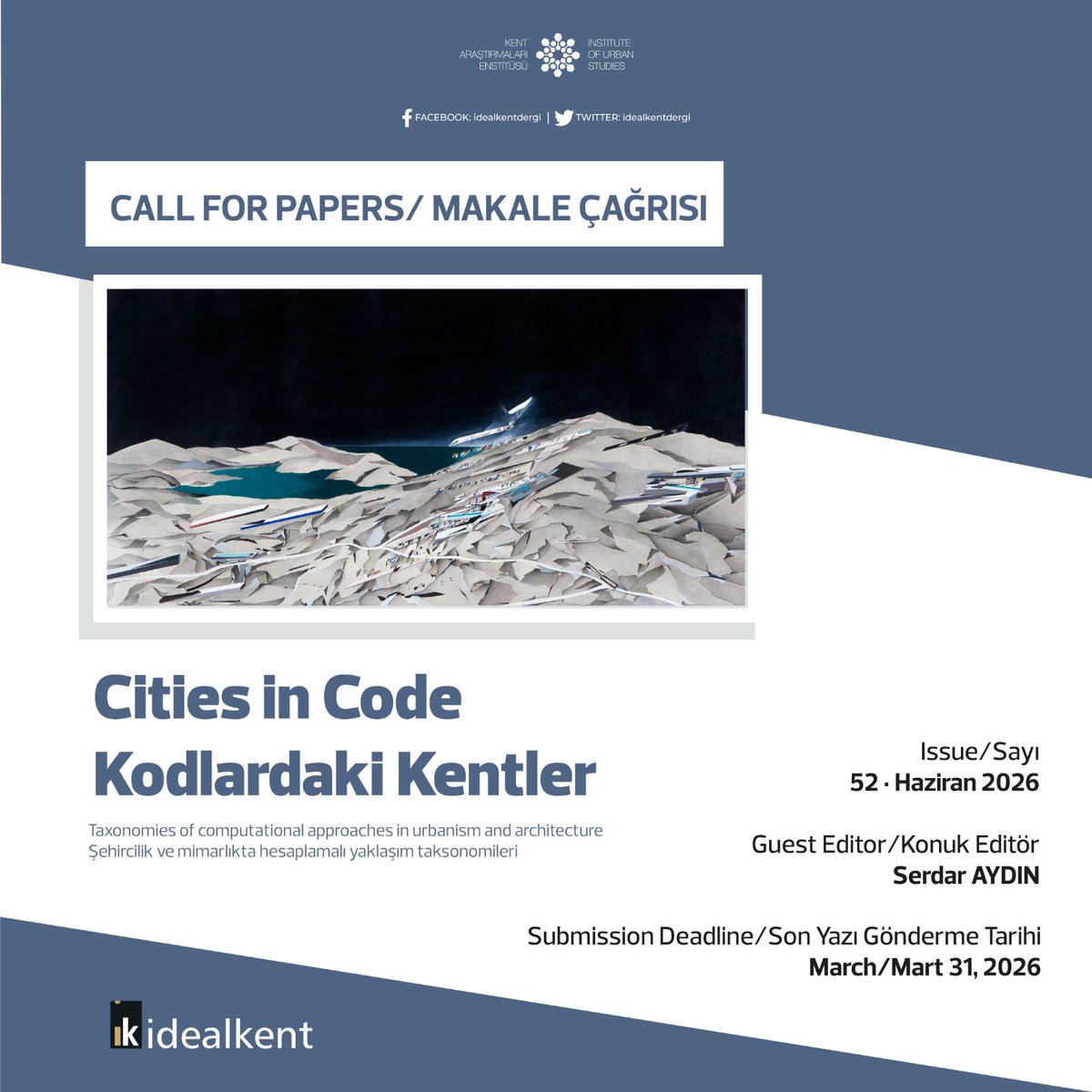 KENT
ARAŞTIRMALARI
ENSTİTÜSÜ

INSTITUTE
OF URBAN
STUDIES

FACEBOOK: idealkentdergi | TWITTER: idealkentdergi

CALL FOR PAPERS/ MAKALE ÇAĞRISI

Cities in Code
Kodlardaki Kentler

Taxonomies of computational approaches in urbanism and architecture
Şehircilik ve mimarlıkta hesaplamalı yaklaşım taksonomileri

Issue/Sayı
52 · Haziran 2026

Guest Editor/Konuk Editör
Serdar AYDIN

Submission Deadline/Son Yazı Gönderme Tarihi
March/Mart 31, 2026

ik idealkent